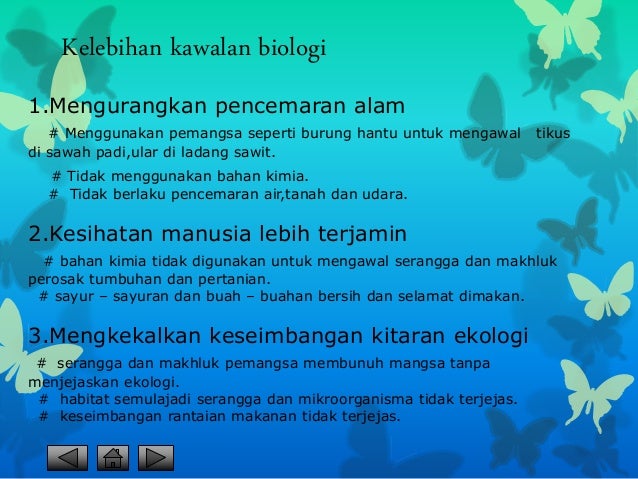 Kelebihan kawalan biologi

1.Mengurangkan pencemaran alam

# Menggunakan pemangsa seperti burung hantu untuk mengawal tikus di sawah padi,ular di ladang sawit.

# Tidak menggunakan bahan kimia.

# Tidak berlaku pencemaran air,tanah dan udara.

2.Kesihatan manusia lebih terjamin

# bahan kimia tidak digunakan untuk mengawal serangga dan makhluk perosak tumbuhan dan pertanian.

# sayur – sayuran dan buah – buahan bersih dan selamat dimakan.

3.Mengkekalkan keseimbangan kitaran ekologi

# serangga dan makhluk pemangsa membunuh mangsa tanpa menjejaskan ekologi.

# habitat semulajadi serangga dan mikroorganisma tidak terjejas.

# keseimbangan rantaian makanan tidak terjejas.